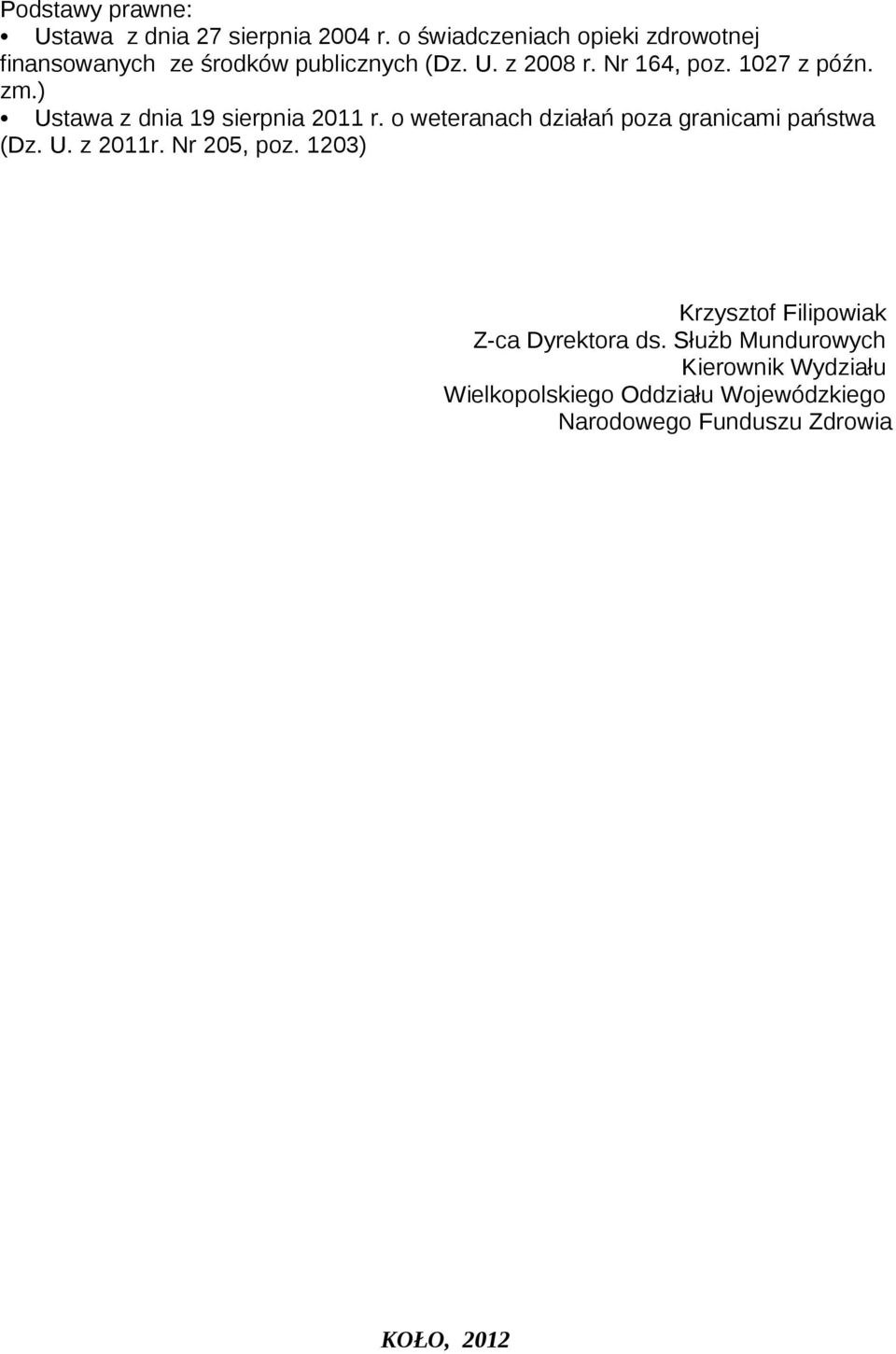 Podstawy prawne:
• Ustawa z dnia 27 sierpnia 2004 r. o świadczeniach opieki zdrowotnej finansowanych ze środków publicznych (Dz. U. z 2008 r. Nr 164, poz. 1027 z późn. zm.)
• Ustawa z dnia 19 sierpnia 2011 r. o weteranach działań poza granicami państwa (Dz. U. z 2011r. Nr 205, poz. 1203)

Krzysztof Filipowiak
Z-ca Dyrektora ds. Służb Mundurowych
Kierownik Wydziału
Wielkopolskiego Oddziału Wojewódzkiego
Narodowego Funduszu Zdrowia

KOŁO, 2012